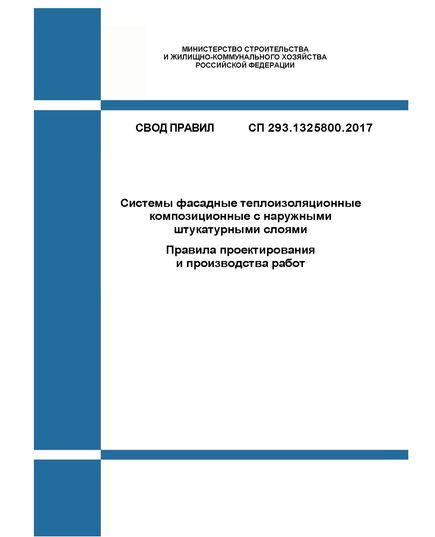 МИНИСТЕРСТВО СТРОИТЕЛЬСТВА
И ЖИЛИЩНО-КОММУНАЛЬНОГО ХОЗЯЙСТВА
РОССИЙСКОЙ ФЕДЕРАЦИИ

СВОД ПРАВИЛ СП 293.1325800.2017

Системы фасадные теплоизоляционные композиционные с наружными штукатурными слоями

Правила проектирования и производства работ